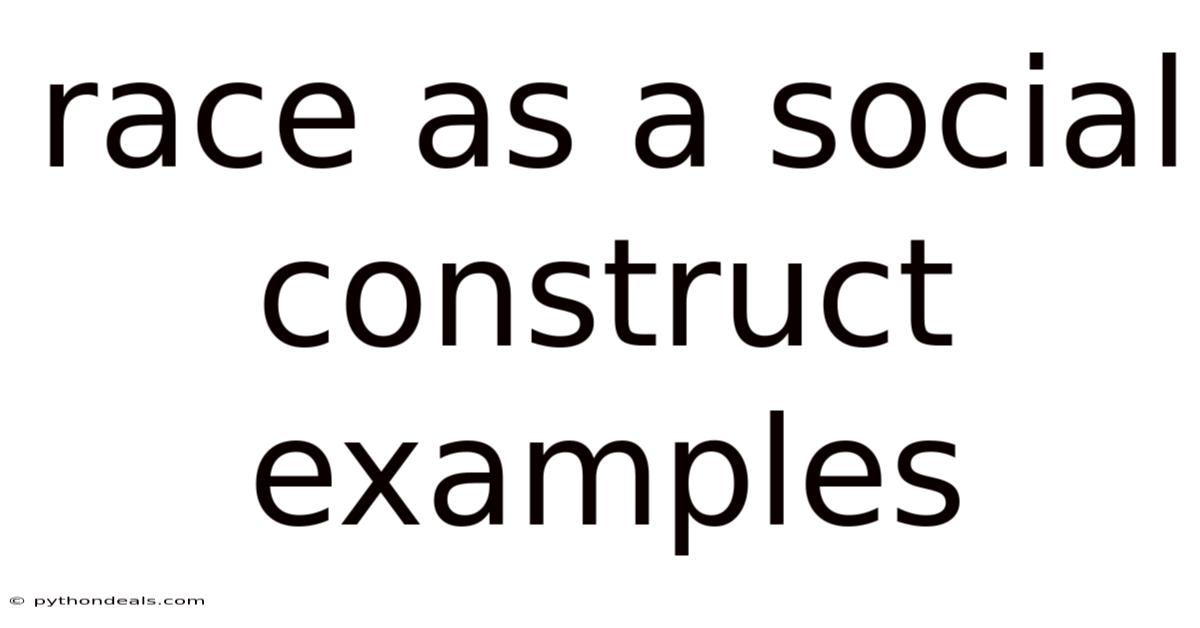 race as a social construct examples

© pythondeals.com